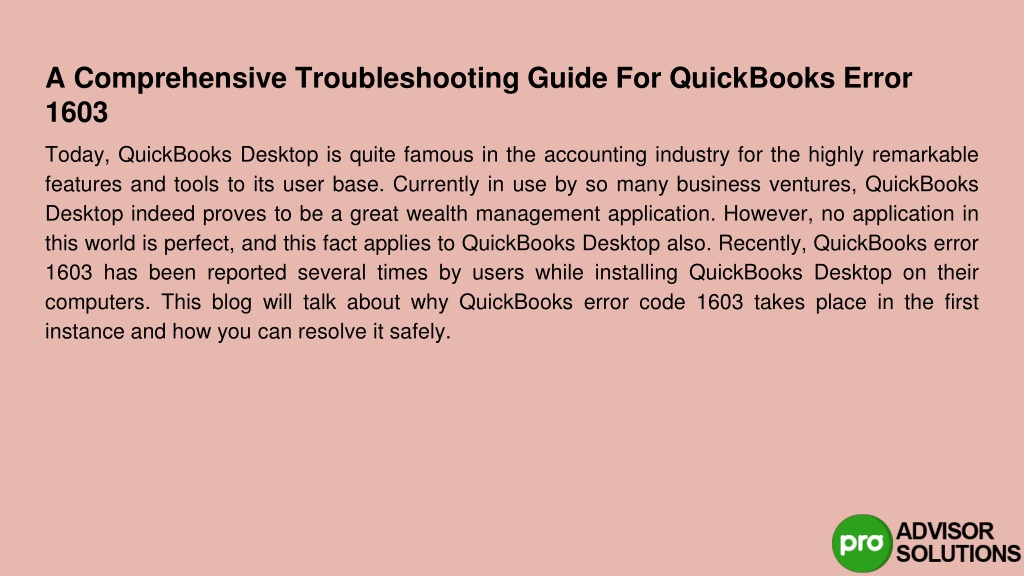 A Comprehensive Troubleshooting Guide For QuickBooks Error 1603

Today, QuickBooks Desktop is quite famous in the accounting industry for the highly remarkable features and tools to its user base. Currently in use by so many business ventures, QuickBooks Desktop indeed proves to be a great wealth management application. However, no application in this world is perfect, and this fact applies to QuickBooks Desktop also. Recently, QuickBooks error 1603 has been reported several times by users while installing QuickBooks Desktop on their computers. This blog will talk about why QuickBooks error code 1603 takes place in the first instance and how you can resolve it safely.

pro ADVISOR SOLUTIONS